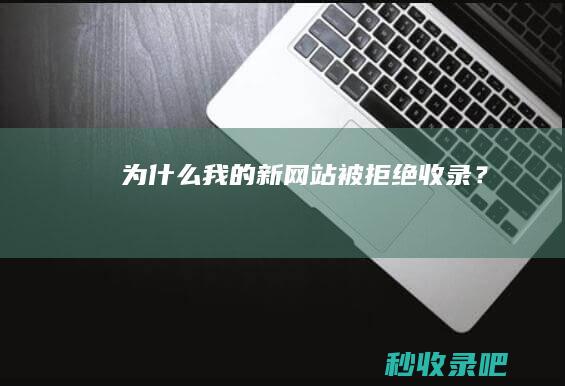 为什么我的新网站被拒绝收录？

秒收录吧